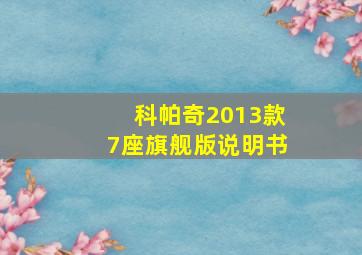 科帕奇2013款
7座旗舰版说明书